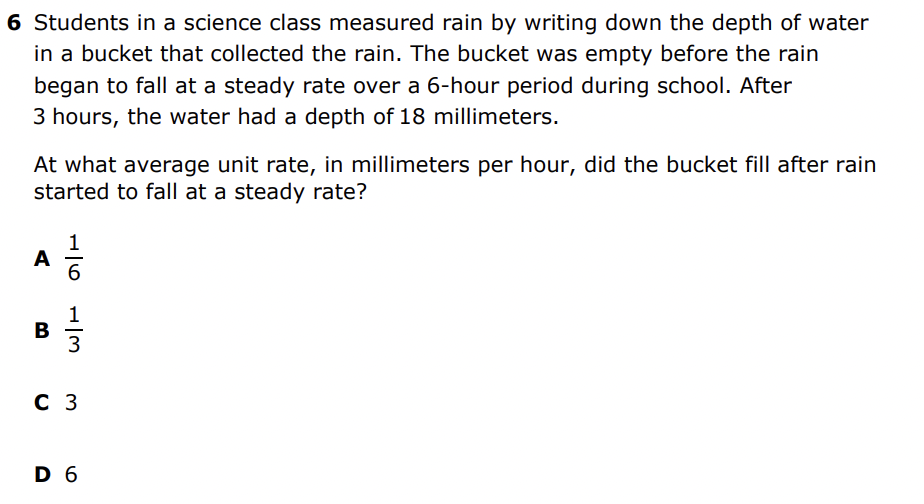 6 Students in a science class measured rain by writing down the depth of water in a bucket that collected the rain. The bucket was empty before the rain began to fall at a steady rate over a 6-hour period during school. After 3 hours, the water had a depth of 18 millimeters.

At what average unit rate, in millimeters per hour, did the bucket fill after rain started to fall at a steady rate?

A $\frac{1}{6}$

B $\frac{1}{3}$

C 3

D 6